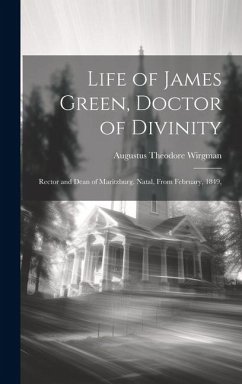 Life of James Green, Doctor of Divinity

Augustus Theodore Wirgman

Rector and Dean of Maritzburg, Natal, From February, 1849,